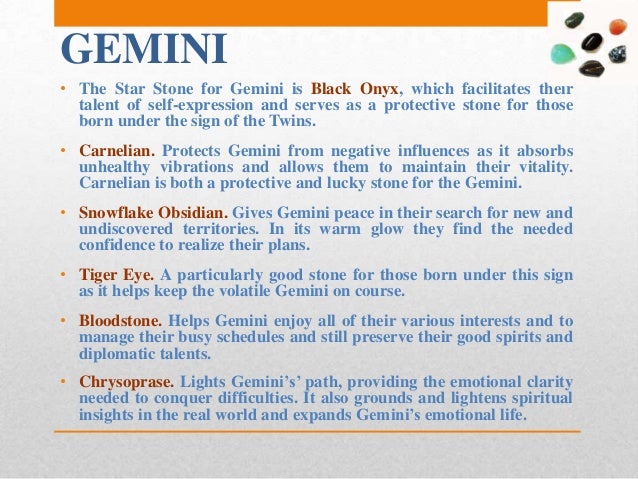 GEMINI

• The Star Stone for Gemini is Black Onyx, which facilitates their talent of self-expression and serves as a protective stone for those born under the sign of the Twins.

• Carnelian. Protects Gemini from negative influences as it absorbs unhealthy vibrations and allows them to maintain their vitality. Carnelian is both a protective and lucky stone for the Gemini.

• Snowflake Obsidian. Gives Gemini peace in their search for new and undiscovered territories. In its warm glow they find the needed confidence to realize their plans.

• Tiger Eye. A particularly good stone for those born under this sign as it helps keep the volatile Gemini on course.

• Bloodstone. Helps Gemini enjoy all of their various interests and to manage their busy schedules and still preserve their good spirits and diplomatic talents.

• Chrysoprase. Lights Gemini's' path, providing the emotional clarity needed to conquer difficulties. It also grounds and lightens spiritual insights in the real world and expands Gemini's emotional life.